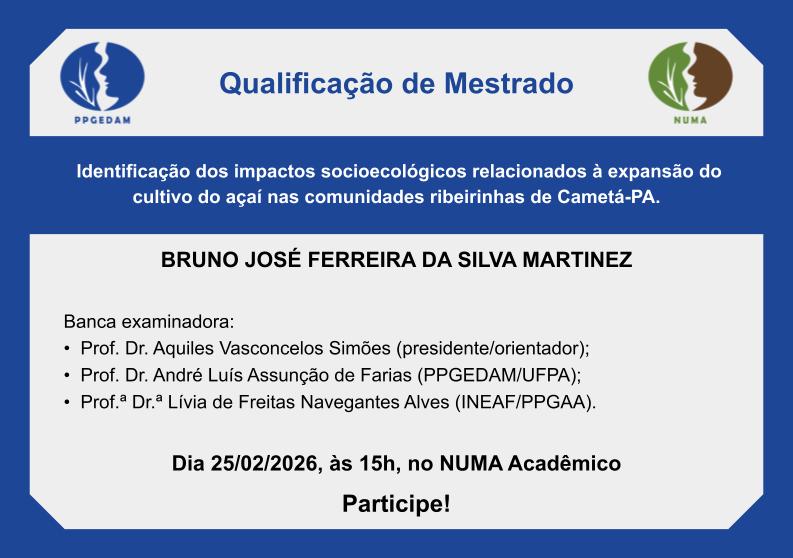 PPGEDAM

Qualificação de Mestrado

NUMA

Identificação dos impactos socioecológicos relacionados à expansão do cultivo do açaí nas comunidades ribeirinhas de Cametá-PA.

BRUNO JOSÉ FERREIRA DA SILVA MARTINEZ

Banca examinadora:
• Prof. Dr. Aquiles Vasconcelos Simões (presidente/orientador);
• Prof. Dr. André Luís Assunção de Farias (PPGEDAM/UFPA);
• Prof.ª Dr.ª Lívia de Freitas Navegantes Alves (INEAF/PPGAA).

Dia 25/02/2026, às 15h, no NUMA Acadêmico

Participe!